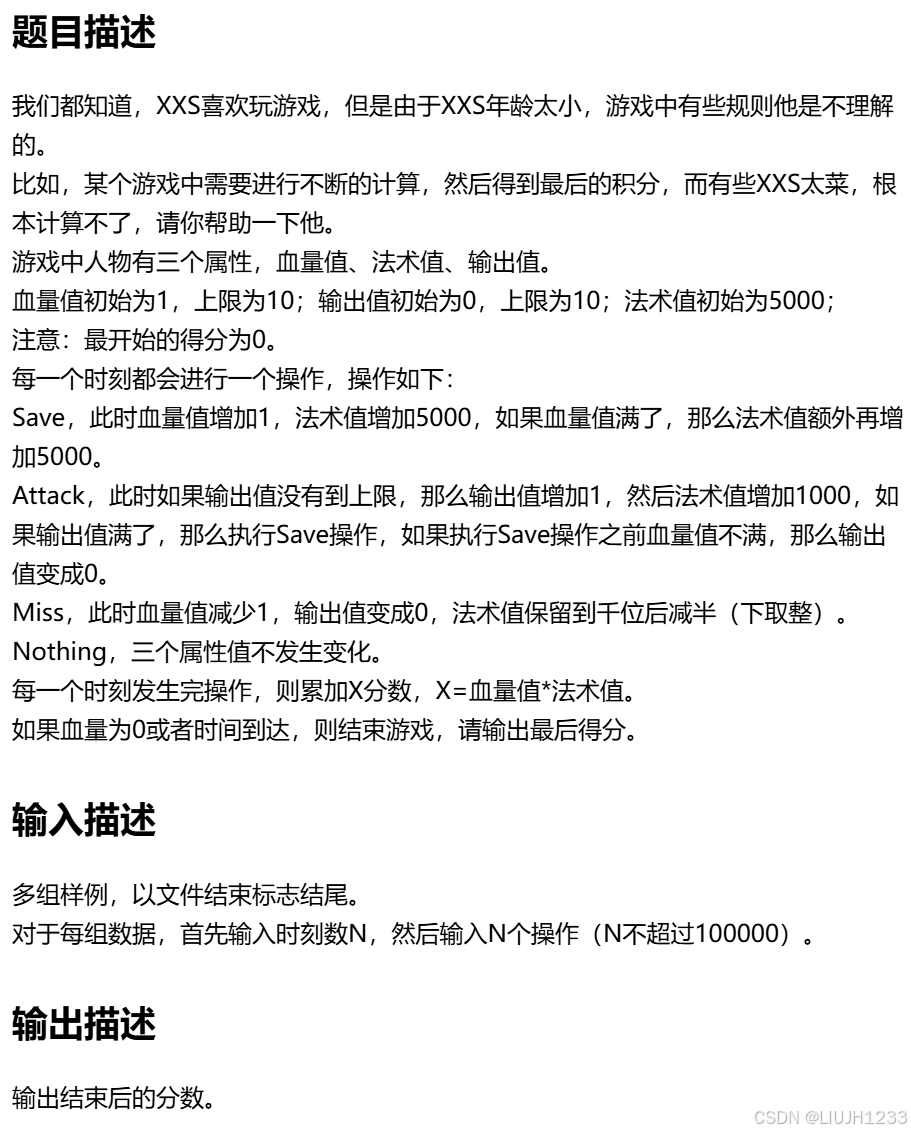 题目描述

我们都知道，XXS喜欢玩游戏，但是由于XXS年龄太小，游戏中有些规则他是不理解的。
比如，某个游戏中需要进行不断的计算，然后得到最后的积分，而有些XXS太菜，根本计算不了，请你帮助一下他。
游戏中人物有三个属性，血量值、法术值、输出值。
血量值初始为1，上限为10；输出值初始为0，上限为10；法术值初始为5000；
注意：最开始的得分为0。
每一个时刻都会进行一个操作，操作如下：
Save，此时血量值增加1，法术值增加5000，如果血量值满了，那么法术值额外再增加5000。
Attack，此时如果输出值没有到上限，那么输出值增加1，然后法术值增加1000，如果输出值满了，那么执行Save操作，如果执行Save操作之前血量值不满，那么输出值变成0。
Miss，此时血量值减少1，输出值变成0，法术值保留到千位后减半（下取整）。
Nothing，三个属性值不发生变化。
每一个时刻发生完操作，则累加X分数，X=血量值*法术值。
如果血量为0或者时间到达，则结束游戏，请输出最后得分。

输入描述

多组样例，以文件结束标志结尾。
对于每组数据，首先输入时刻数N，然后输入N个操作（N不超过100000）。

输出描述

输出结束后的分数。

CSDN @LIUJH1233